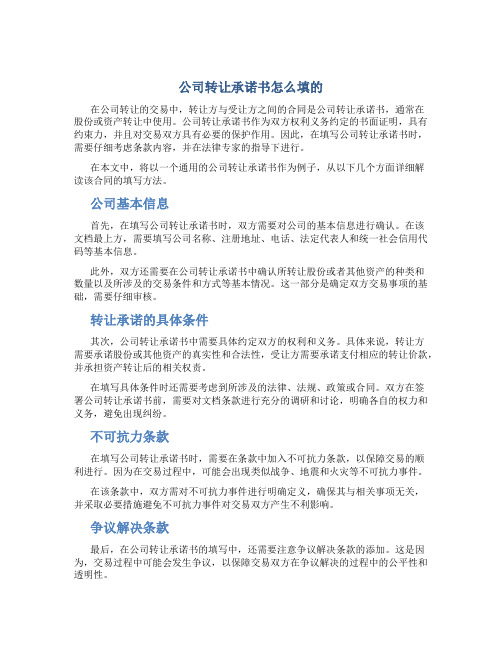 公司转让承诺书怎么填的

在公司转让的交易中，转让方与受让方之间的合同是公司转让承诺书，通常在股份或资产转让中使用。公司转让承诺书作为双方权利义务约定的书面证明，具有约束力，并且对交易双方具有必要的保护作用。因此，在填写公司转让承诺书时，需要仔细考虑条款内容，并在法律专家的指导下进行。

在本文中，将以一个通用的公司转让承诺书作为例子，从以下几个方面详细解读该合同的填写方法。

公司基本信息

首先，在填写公司转让承诺书时，双方需要对公司的基本信息进行确认。在该文档最上方，需要填写公司名称、注册地址、电话、法定代表人和统一社会信用代码等基本信息。

此外，双方还需要在公司转让承诺书中确认所转让股份或者其他资产的种类和数量以及所涉及的交易条件和方式等基本情况。这一部分是确定双方交易事项的基础，需要仔细审核。

转让承诺的具体条件

其次，公司转让承诺书中需要具体约定双方的权利和义务。具体来说，转让方需要承诺股份或其他资产的真实性和合法性，受让方需要承诺支付相应的转让价款，并承担资产转让后的相关权责。

在填写具体条件时还需要考虑到所涉及的法律、法规、政策或合同。双方在签署公司转让承诺书前，需要对文档条款进行充分的调研和讨论，明确各自的权力和义务，避免出现纠纷。

不可抗力条款

在填写公司转让承诺书时，需要在条款中加入不可抗力条款，以保障交易的顺利进行。因为在交易过程中，可能会出现类似战争、地震和火灾等不可抗力事件。

在该条款中，双方需对不可抗力事件进行明确定义，确保其与相关事项无关，并采取必要措施避免不可抗力事件对交易双方产生不利影响。

争议解决条款

最后，在公司转让承诺书的填写中，还需要注意争议解决条款的添加。这是因为，交易过程中可能会发生争议，以保障交易双方在争议解决的过程中的公平性和透明性。